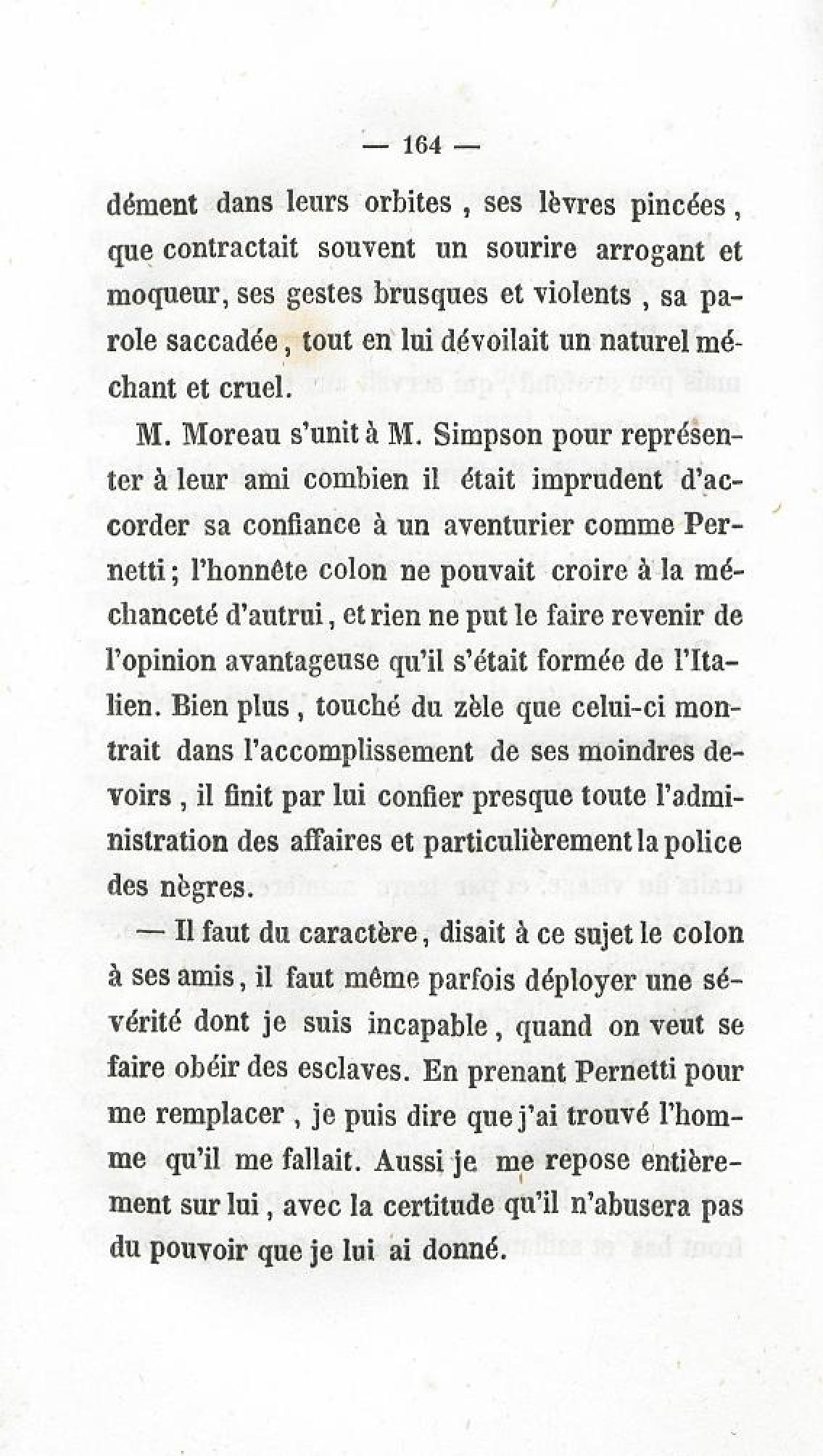 — 164 —

dément dans leurs orbites, ses lèvres pincées, que contractait souvent un sourire arrogant et moqueur, ses gestes brusques et violents, sa parole saccadée, tout en lui dévoilait un naturel méchant et cruel.

M. Moreau s'unit à M. Simpson pour représenter à leur ami combien il était imprudent d'accorder sa confiance à un aventurier comme Pernetti; l'honnête colon ne pouvait croire à la méchanceté d'autrui, et rien ne put le faire revenir de l'opinion avantageuse qu'il s'était formée de l'Italien. Bien plus, touché du zèle que celui-ci montrait dans l'accomplissement de ses moindres devoirs, il finit par lui confier presque toute l'administration des affaires et particulièrement la police des nègres.

— Il faut du caractère, disait à ce sujet le colon à ses amis, il faut même parfois déployer une sévérité dont je suis incapable, quand on veut se faire obéir des esclaves. En prenant Pernetti pour me remplacer, je puis dire que j'ai trouvé l'homme qu'il me fallait. Aussi je me repose entièrement sur lui, avec la certitude qu'il n'abusera pas du pouvoir que je lui ai donné.